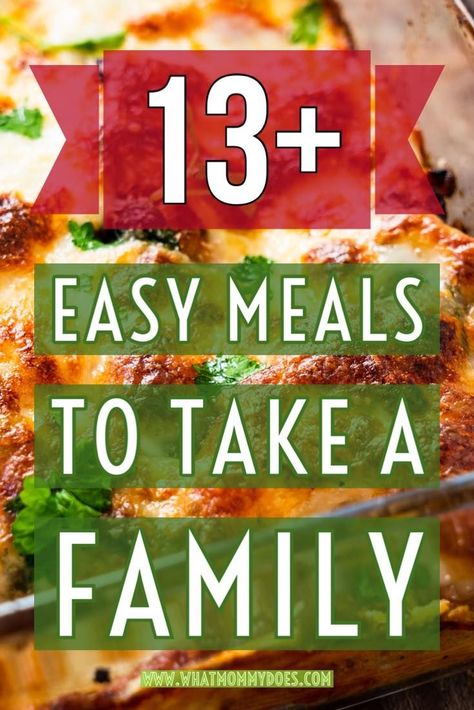 13+

EASY MEALS
TO TAKE A
FAMILY

WWW.WHATMOMMYDOES.COM